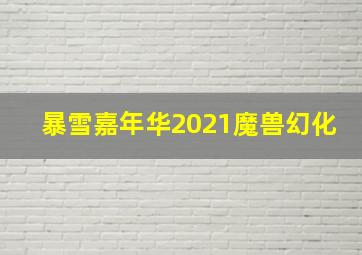 暴雪嘉年华2021魔兽幻化